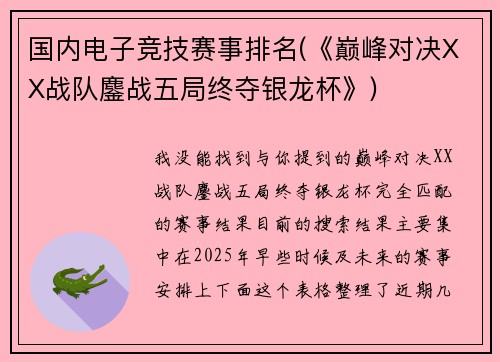 国内电子竞技赛事排名(《巅峰对决XX战队鏖战五局终夺银龙杯》)

我没能找到与你提到的巅峰对决XX战队鏖战五局终夺银龙杯完全匹配的赛事结果目前的搜索结果主要集中在2025年早些时候及未来的赛事安排上下面这个表格整理了近期几